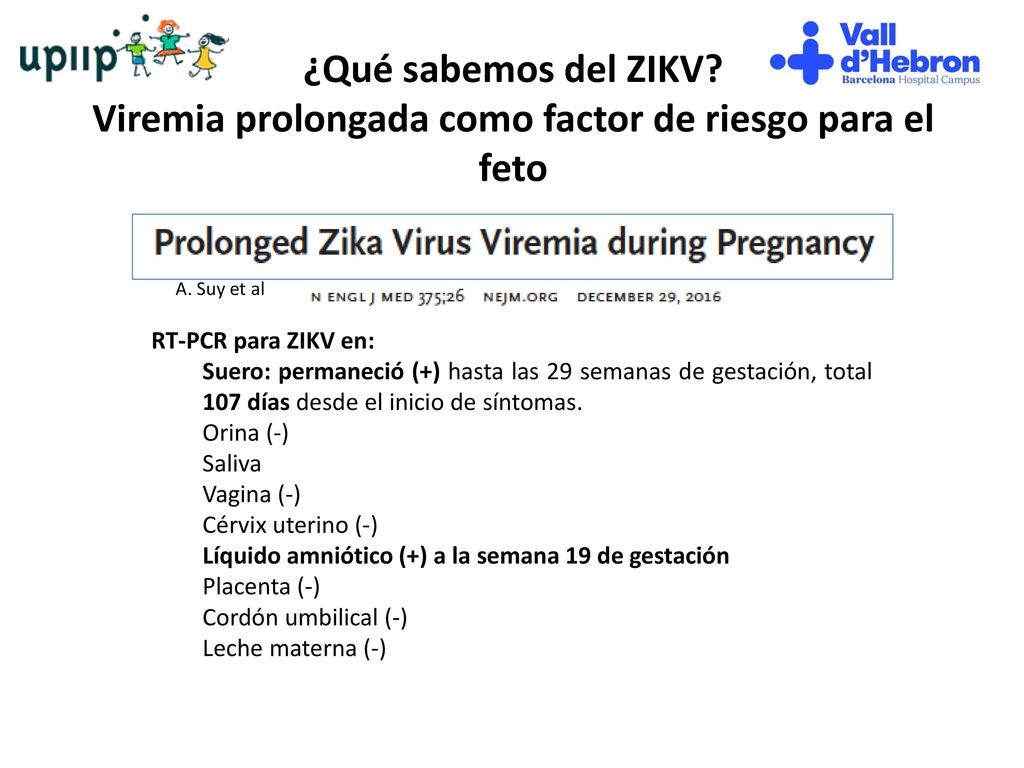 upiip

Vall d'Hebron
Barcelona Hospital Campus

¿Qué sabemos del ZIKV?
Viremia prolongada como factor de riesgo para el feto

Prolonged Zika Virus Viremia during Pregnancy

A. Suy et al

N ENGL J MED 375;26 NEJM.ORG DECEMBER 29, 2016

RT-PCR para ZIKV en:
Suero: permaneció (+) hasta las 29 semanas de gestación, total 107 días desde el inicio de síntomas.
Orina (-)
Saliva
Vagina (-)
Cérvix uterino (-)
Líquido amniótico (+) a la semana 19 de gestación
Placenta (-)
Cordón umbilical (-)
Leche materna (-)